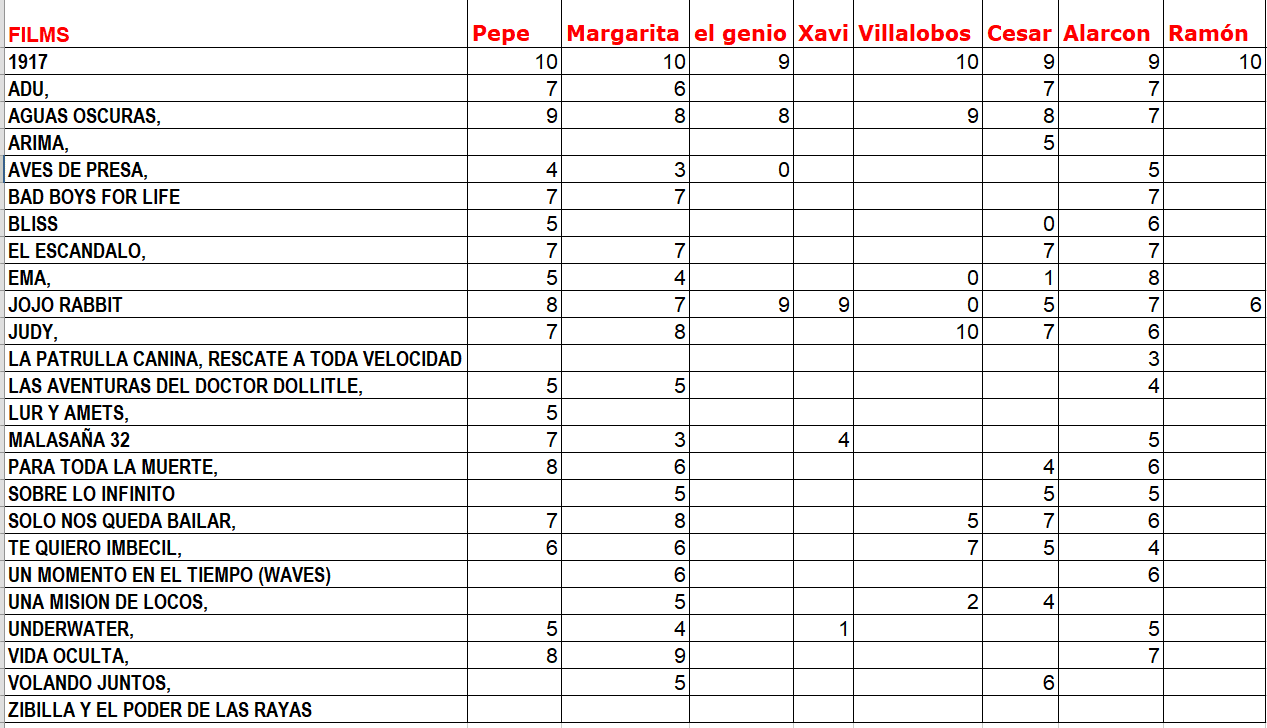 | FILMS | Pepe | Margarita | el genio | Xavi | Villalobos | Cesar | Alarcon | Ramón |
|---|---|---|---|---|---|---|---|---|
| 1917 | 10 | 10 | 9 | | 10 | 9 | 9 | 10 |
| ADU, | 7 | 6 | | | | 7 | 7 | |
| AGUAS OSCURAS, | 9 | 8 | 8 | | 9 | 8 | 7 | |
| ARIMA, | | | | | | 5 | | |
| AVES DE PRESA, | 4 | 3 | 0 | | | | 5 | |
| BAD BOYS FOR LIFE | 7 | 7 | | | | | 7 | |
| BLISS | 5 | | | | | 0 | 6 | |
| EL ESCANDALO, | 7 | 7 | | | | 7 | 7 | |
| EMA, | 5 | 4 | | | 0 | 1 | 8 | |
| JOJO RABBIT | 8 | 7 | 9 | 9 | 0 | 5 | 7 | 6 |
| JUDY, | 7 | 8 | | | 10 | 7 | 6 | |
| LA PATRULLA CANINA, RESCATE A TODA VELOCIDAD | | | | | | | 3 | |
| LAS AVENTURAS DEL DOCTOR DOLLITLE, | 5 | 5 | | | | | 4 | |
| LUR Y AMETS, | 5 | | | | | | | |
| MALASAÑA 32 | 7 | 3 | | 4 | | | 5 | |
| PARA TODA LA MUERTE, | 8 | 6 | | | | 4 | 6 | |
| SOBRE LO INFINITO | | 5 | | | | 5 | 5 | |
| SOLO NOS QUEDA BAILAR, | 7 | 8 | | | 5 | 7 | 6 | |
| TE QUIERO IMBECIL, | 6 | 6 | | | 7 | 5 | 4 | |
| UN MOMENTO EN EL TIEMPO (WAVES) | | 6 | | | | | 6 | |
| UNA MISION DE LOCOS, | | 5 | | | 2 | 4 | | |
| UNDERWATER, | 5 | 4 | | 1 | | | 5 | |
| VIDA OCULTA, | 8 | 9 | | | | | 7 | |
| VOLANDO JUNTOS, | | 5 | | | | 6 | | |
| ZIBILLA Y EL PODER DE LAS RAYAS | | | | | | | | |